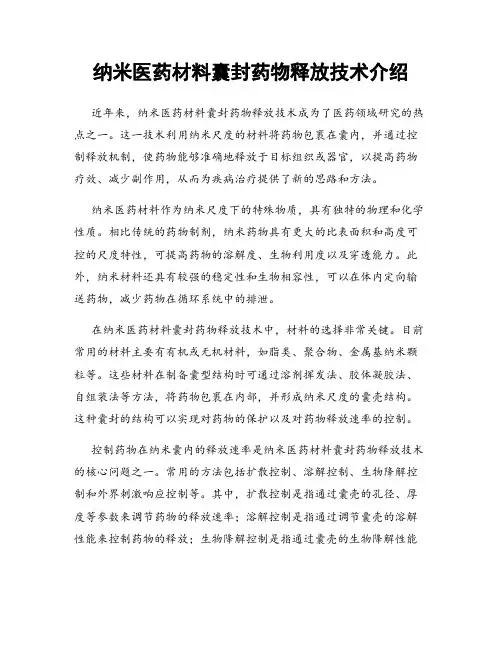 纳米医药材料囊封药物释放技术介绍

近年来，纳米医药材料囊封药物释放技术成为了医药领域研究的热点之一。这一技术利用纳米尺度的材料将药物包裹在囊内，并通过控制释放机制，使药物能够准确地释放于目标组织或器官，以提高药物疗效、减少副作用，从而为疾病治疗提供了新的思路和方法。

纳米医药材料作为纳米尺度下的特殊物质，具有独特的物理和化学性质。相比传统的药物制剂，纳米药物具有更大的比表面积和高度可控的尺度特性，可提高药物的溶解度、生物利用度以及穿透能力。此外，纳米材料还具有较强的稳定性和生物相容性，可以在体内定向输送药物，减少药物在循环系统中的排泄。

在纳米医药材料囊封药物释放技术中，材料的选择非常关键。目前常用的材料主要有有机或无机材料，如脂类、聚合物、金属基纳米颗粒等。这些材料在制备囊型结构时可通过溶剂挥发法、胶体凝胶法、自组装法等方法，将药物包裹在内部，并形成纳米尺度的囊壳结构。这种囊封的结构可以实现对药物的保护以及对药物释放速率的控制。

控制药物在纳米囊内的释放速率是纳米医药材料囊封药物释放技术的核心问题之一。常用的方法包括扩散控制、溶解控制、生物降解控制和外界刺激响应控制等。其中，扩散控制是指通过囊壳的孔径、厚度等参数来调节药物的释放速率；溶解控制是指通过调节囊壳的溶解性能来控制药物的释放；生物降解控制是指通过囊壳的生物降解性能